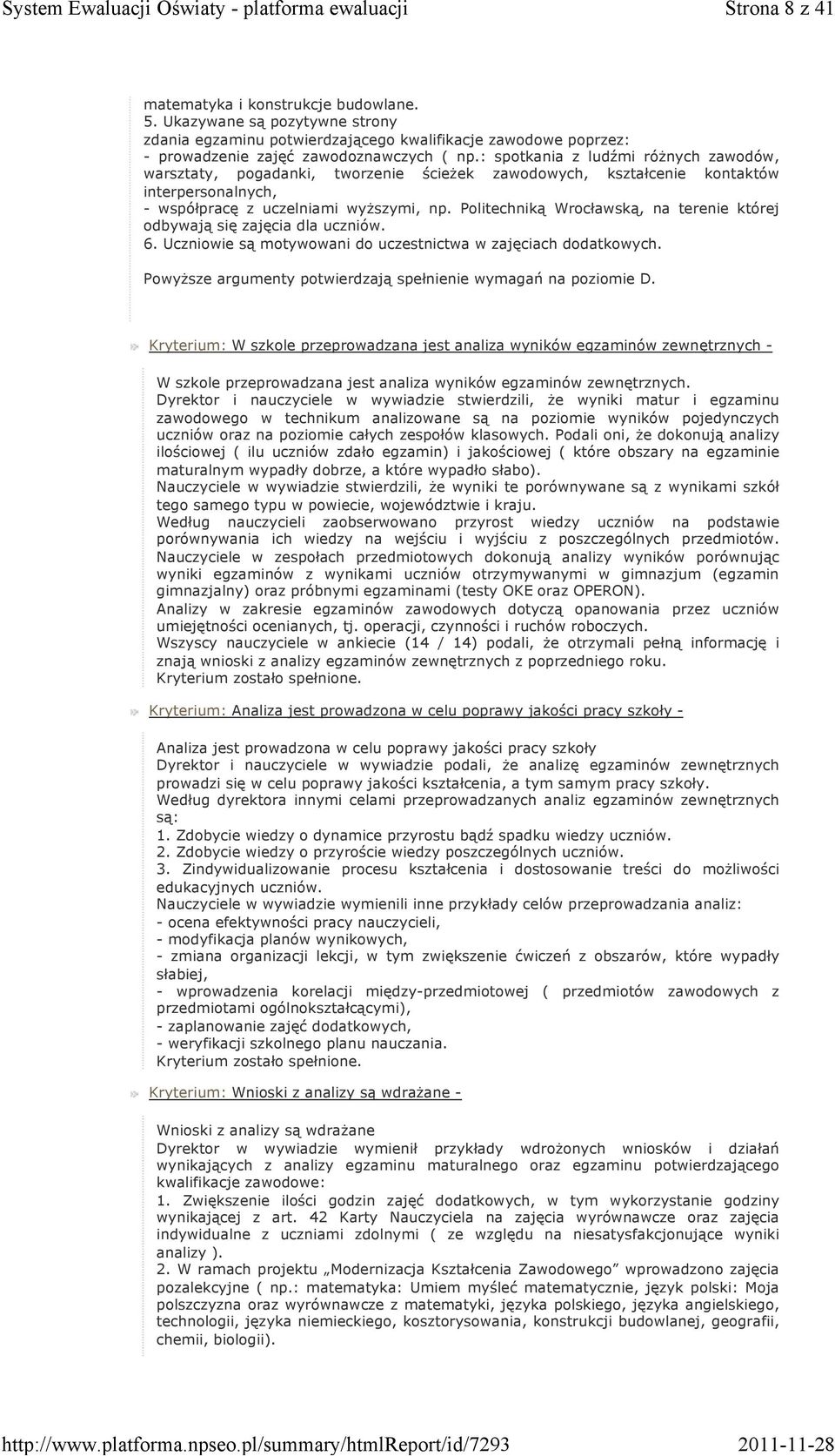 System Ewaluacji Oświaty - platforma ewaluacji Strona 8 z 41

matematyka i konstrukcje budowlane.
5. Ukazywane są pozytywne strony
zdania egzaminu potwierdzającego kwalifikacje zawodowe poprzez:
- prowadzenie zajęć zawodoznawczych ( np.: spotkania z ludźmi różnych zawodów, warsztaty, pogadanki, tworzenie ścieżek zawodowych, kształcenie kontaktów interpersonalnych,
- współpracę z uczelniami wyższymi, np. Politechniką Wrocławską, na terenie której odbywają się zajęcia dla uczniów.
6. Uczniowie są motywowani do uczestnictwa w zajęciach dodatkowych.
Powyższe argumenty potwierdzają spełnienie wymagań na poziomie D.

Kryterium: W szkole przeprowadzana jest analiza wyników egzaminów zewnętrznych -

W szkole przeprowadzana jest analiza wyników egzaminów zewnętrznych.
Dyrektor i nauczyciele w wywiadzie stwierdzili, że wyniki matur i egzaminu zawodowego w technikum analizowane są na poziomie wyników pojedynczych uczniów oraz na poziomie całych zespołów klasowych. Podali oni, że dokonują analizy ilościowej ( ilu uczniów zdało egzamin) i jakościowej ( które obszary na egzaminie maturalnym wypadły dobrze, a które wypadło słabo).
Nauczyciele w wywiadzie stwierdzili, że wyniki te porównywane są z wynikami szkół tego samego typu w powiecie, województwie i kraju.
Według nauczycieli zaobserwowano przyrost wiedzy uczniów na podstawie porównywania ich wiedzy na wejściu i wyjściu z poszczególnych przedmiotów.
Nauczyciele w zespołach przedmiotowych dokonują analizy wyników porównując wyniki egzaminów z wynikami uczniów otrzymywanymi w gimnazjum (egzamin gimnazjalny) oraz próbnymi egzaminami (testy OKE oraz OPERON).
Analizy w zakresie egzaminów zawodowych dotyczą opanowania przez uczniów umiejętności ocenianych, tj. operacji, czynności i ruchów roboczych.
Wszyscy nauczyciele w ankiecie (14 / 14) podali, że otrzymali pełną informację i znają wnioski z analizy egzaminów zewnętrznych z poprzedniego roku.
Kryterium zostało spełnione.

Kryterium: Analiza jest prowadzona w celu poprawy jakości pracy szkoły -

Analiza jest prowadzona w celu poprawy jakości pracy szkoły
Dyrektor i nauczyciele w wywiadzie podali, że analizę egzaminów zewnętrznych prowadzi się w celu poprawy jakości kształcenia, a tym samym pracy szkoły.
Według dyrektora innymi celami przeprowadzanych analiz egzaminów zewnętrznych są:
1. Zdobycie wiedzy o dynamice przyrostu bądź spadku wiedzy uczniów.
2. Zdobycie wiedzy o przyroście wiedzy poszczególnych uczniów.
3. Zindywidualizowanie procesu kształcenia i dostosowanie treści do możliwości edukacyjnych uczniów.
Nauczyciele w wywiadzie wymienili inne przykłady celów przeprowadzania analiz:
- ocena efektywności pracy nauczycieli,
- modyfikacja planów wynikowych,
- zmiana organizacji lekcji, w tym zwiększenie ćwiczeń z obszarów, które wypadły słabiej,
- wprowadzenia korelacji między-przedmiotowej ( przedmiotów zawodowych z przedmiotami ogólnokształcącymi),
- zaplanowanie zajęć dodatkowych,
- weryfikacji szkolnego planu nauczania.
Kryterium zostało spełnione.

Kryterium: Wnioski z analizy są wdrażane -

Wnioski z analizy są wdrażane
Dyrektor w wywiadzie wymienił przykłady wdrożonych wniosków i działań wynikających z analizy egzaminu maturalnego oraz egzaminu potwierdzającego kwalifikacje zawodowe:
1. Zwiększenie ilości godzin zajęć dodatkowych, w tym wykorzystanie godziny wynikającej z art. 42 Karty Nauczyciela na zajęcia wyrównawcze oraz zajęcia indywidualne z uczniami zdolnymi ( ze względu na niesatysfakcjonujące wyniki analizy ).
2. W ramach projektu „Modernizacja Kształcenia Zawodowego” wprowadzono zajęcia pozalekcyjne ( np.: matematyka: Umiem myśleć matematycznie, język polski: Moja polszczyzna oraz wyrównawcze z matematyki, języka polskiego, języka angielskiego, technologii, języka niemieckiego, kosztorysowania, konstrukcji budowlanej, geografii, chemii, biologii).

http://www.platforma.npseo.pl/summary/htmlReport/id/7293 2011-11-28